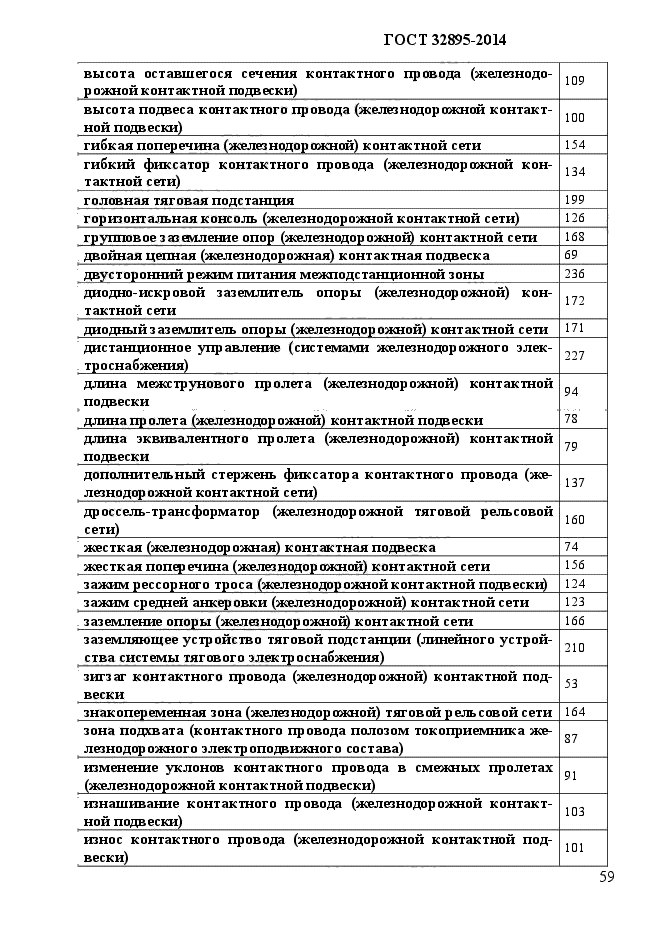 ГОСТ 32895-2014

| | |
|---|---|
| высота оставшегося сечения контактного провода (железнодорожной контактной подвески) | 109 |
| высота подвеса контактного провода (железнодорожной контактной подвески) | 100 |
| гибкая поперечина (железнодорожной) контактной сети | 154 |
| гибкий фиксатор контактного провода (железнодорожной контактной сети) | 134 |
| головная тяговая подстанция | 199 |
| горизонтальная консоль (железнодорожной контактной сети) | 126 |
| групповое заземление опор (железнодорожной) контактной сети | 168 |
| двойная цепная (железнодорожная) контактная подвеска | 69 |
| двусторонний режим питания межподстанционной зоны | 236 |
| диодно-искровой заземлитель опоры (железнодорожной) контактной сети | 172 |
| диодный заземлитель опоры (железнодорожной) контактной сети | 171 |
| дистанционное управление (системами железнодорожного электроснабжения) | 227 |
| длина межструнового пролета (железнодорожной) контактной подвески | 94 |
| длина пролета (железнодорожной) контактной подвески | 78 |
| длина эквивалентного пролета (железнодорожной) контактной подвески | 79 |
| дополнительный стержень фиксатора контактного провода (железнодорожной контактной сети) | 137 |
| дроссель-трансформатор (железнодорожной тяговой рельсовой сети) | 160 |
| жесткая (железнодорожная) контактная подвеска | 74 |
| жесткая поперечина (железнодорожной) контактной сети | 156 |
| зажим рессорного троса (железнодорожной контактной подвески) | 124 |
| зажим средней анкеровки (железнодорожной) контактной сети | 123 |
| заземление опоры (железнодорожной) контактной сети | 166 |
| заземляющее устройство тяговой подстанции (линейного устройства системы тягового электроснабжения) | 210 |
| зигзаг контактного провода (железнодорожной) контактной подвески | 53 |
| знакопеременная зона (железнодорожной) тяговой рельсовой сети | 164 |
| зона подхвата (контактного провода полозом токоприемника железнодорожного электроподвижного состава) | 87 |
| изменение уклонов контактного провода в смежных пролетах (железнодорожной контактной подвески) | 91 |
| изнашивание контактного провода (железнодорожной контактной подвески) | 103 |
| износ контактного провода (железнодорожной контактной подвески) | 101 |

59